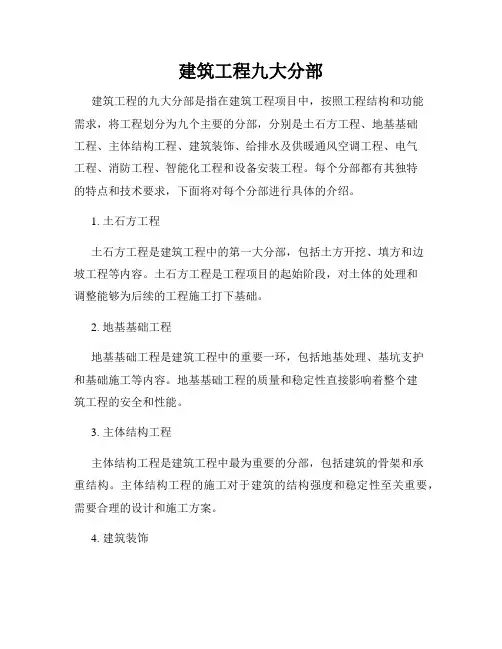 建筑工程九大分部

建筑工程的九大分部是指在建筑工程项目中，按照工程结构和功能需求，将工程划分为九个主要的分部，分别是土石方工程、地基基础工程、主体结构工程、建筑装饰、给排水及供暖通风空调工程、电气工程、消防工程、智能化工程和设备安装工程。每个分部都有其独特的特点和技术要求，下面将对每个分部进行具体的介绍。

1. 土石方工程

土石方工程是建筑工程中的第一大分部，包括土方开挖、填方和边坡工程等内容。土石方工程是工程项目的起始阶段，对土体的处理和调整能够为后续的工程施工打下基础。

2. 地基基础工程

地基基础工程是建筑工程中的重要一环，包括地基处理、基坑支护和基础施工等内容。地基基础工程的质量和稳定性直接影响着整个建筑工程的安全和性能。

3. 主体结构工程

主体结构工程是建筑工程中最为重要的分部，包括建筑的骨架和承重结构。主体结构工程的施工对于建筑的结构强度和稳定性至关重要，需要合理的设计和施工方案。

4. 建筑装饰